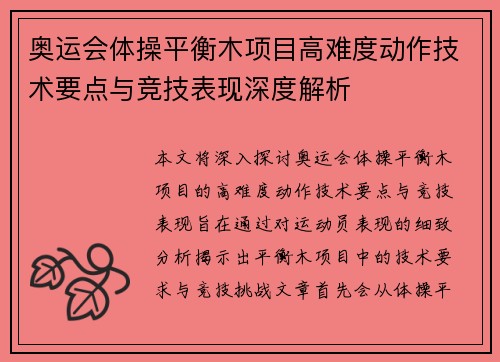 奥运会体操平衡木项目高难度动作技术要点与竞技表现深度解析

本文将深入探讨奥运会体操平衡木项目的高难度动作技术要点与竞技表现旨在通过对运动员表现的细致分析揭示出平衡木项目中的技术要求与竞技挑战文章首先会从体操平